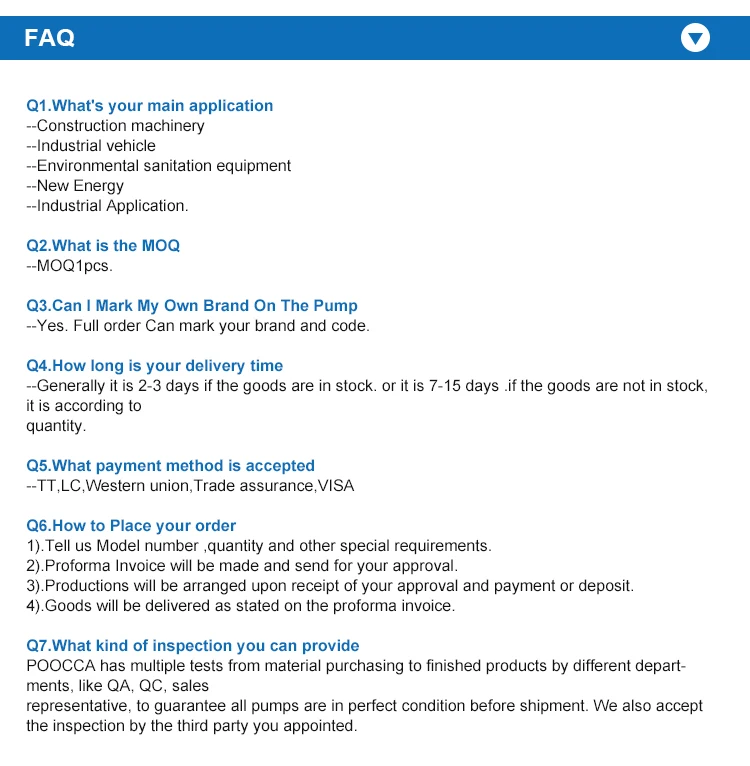 FAQ

Q1.What's your main application
--Construction machinery
--Industrial vehicle
--Environmental sanitation equipment
--New Energy
--Industrial Application.

Q2.What is the MOQ
--MOQ1pcs.

Q3.Can I Mark My Own Brand On The Pump
--Yes. Full order Can mark your brand and code.

Q4.How long is your delivery time
--Generally it is 2-3 days if the goods are in stock. or it is 7-15 days .if the goods are not in stock, it is according to quantity.

Q5.What payment method is accepted
--TT,LC,Western union,Trade assurance,VISA

Q6.How to Place your order
1).Tell us Model number ,quantity and other special requirements.
2).Proforma Invoice will be made and send for your approval.
3).Productions will be arranged upon receipt of your approval and payment or deposit.
4).Goods will be delivered as stated on the proforma invoice.

Q7.What kind of inspection you can provide
POOCCA has multiple tests from material purchasing to finished products by different departments, like QA, QC, sales representative, to guarantee all pumps are in perfect condition before shipment. We also accept the inspection by the third party you appointed.